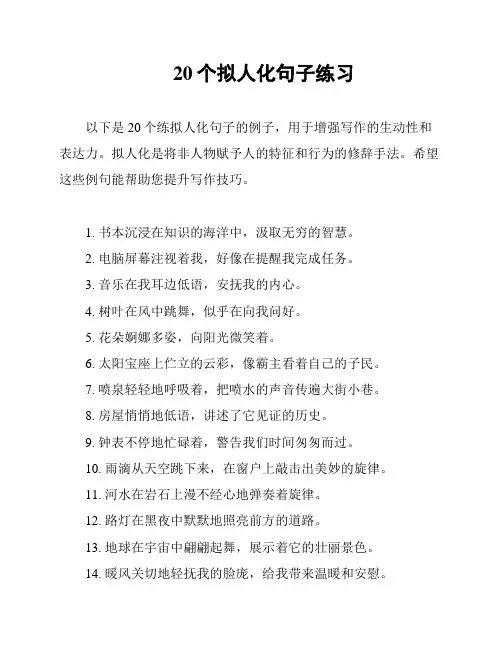 20 个拟人化句子练习

以下是 20 个练拟人化句子的例子，用于增强写作的生动性和表达力。拟人化是将非人物赋予人的特征和行为的修辞手法。希望这些例句能帮助您提升写作技巧。

1. 书本沉浸在知识的海洋中，汲取无穷的智慧。
2. 电脑屏幕注视着我，好像在提醒我完成任务。
3. 音乐在我耳边低语，安抚我的内心。
4. 树叶在风中跳舞，似乎在向我问好。
5. 花朵婀娜多姿，向阳光微笑着。
6. 太阳宝座上伫立的云彩，像霸主看着自己的子民。
7. 喷泉轻轻地呼吸着，把喷水的声音传遍大街小巷。
8. 房屋悄悄地低语，讲述了它见证的历史。
9. 钟表不停地忙碌着，警告我们时间匆匆而过。
10. 雨滴从天空跳下来，在窗户上敲击出美妙的旋律。
11. 河水在岩石上漫不经心地弹奏着旋律。
12. 路灯在黑夜中默默地照亮前方的道路。
13. 地球在宇宙中翩翩起舞，展示着它的壮丽景色。
14. 暖风关切地轻抚我的脸庞，给我带来温暖和安慰。